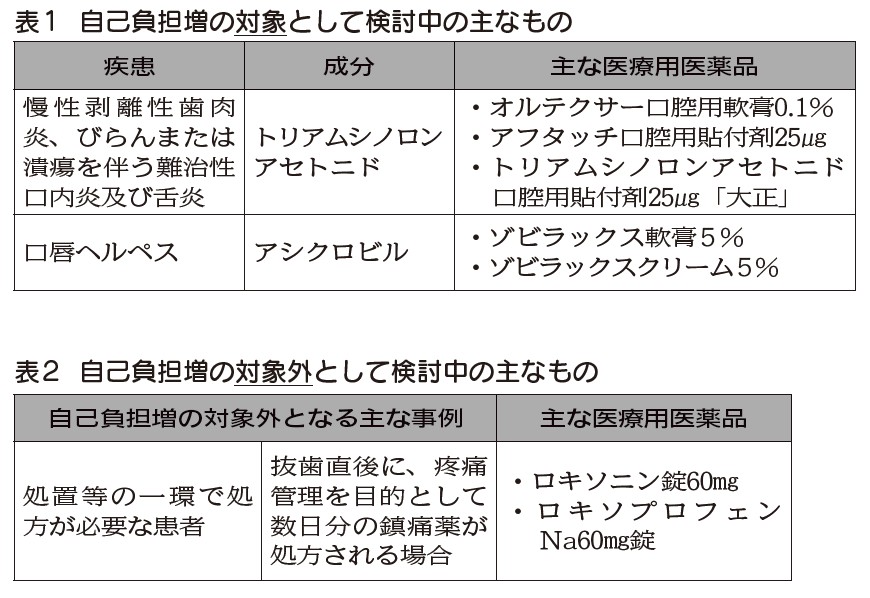 表1 自己負担増の対象として検討中の主なもの

| 疾患 | 成分 | 主な医療用医薬品 |
|---|---|---|
| 慢性剥離性歯肉炎、びらんまたは潰瘍を伴う難治性口内炎及び舌炎 | トリアムシノロンアセトニド | ・オルテクサー口腔用軟膏0.1% ・アフタッチ口腔用貼付剤25μg ・トリアムシノロンアセトニド口腔用貼付剤25μg「大正」 |
| 口唇ヘルペス | アシクロビル | ・ゾビラックス軟膏5% ・ゾビラックスクリーム5% |

表2 自己負担増の対象外として検討中の主なもの

| 自己負担増の対象外となる主な事例 | | 主な医療用医薬品 |
|---|---|---|
| 処置等の一環で処方が必要な患者 | 抜歯直後に、疼痛管理を目的として数日分の鎮痛薬が処方される場合 | ・ロキソニン錠60mg ・ロキソプロフェンNa60mg錠 |